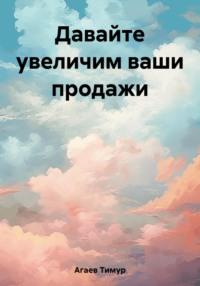 Давайте увеличим ваши продажи

Агаев Тимур